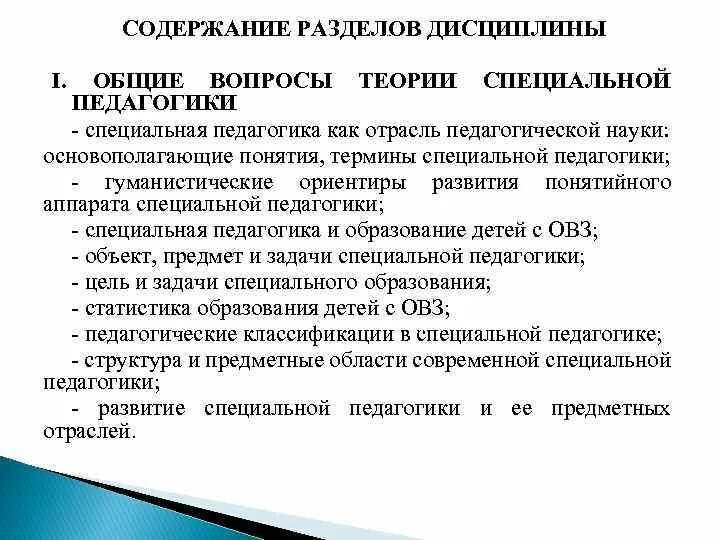 СОДЕРЖАНИЕ РАЗДЕЛОВ ДИСЦИПЛИНЫ

I. ОБЩИЕ ВОПРОСЫ ТЕОРИИ СПЕЦИАЛЬНОЙ ПЕДАГОГИКИ

- специальная педагогика как отрасль педагогической науки: основополагающие понятия, термины специальной педагогики;

- гуманистические ориентиры развития понятийного аппарата специальной педагогики;

- специальная педагогика и образование детей с ОВЗ;

- объект, предмет и задачи специальной педагогики;

- цель и задачи специального образования;

- статистика образования детей с ОВЗ;

- педагогические классификации в специальной педагогике;

- структура и предметные области современной специальной педагогики;

- развитие специальной педагогики и ее предметных отраслей.